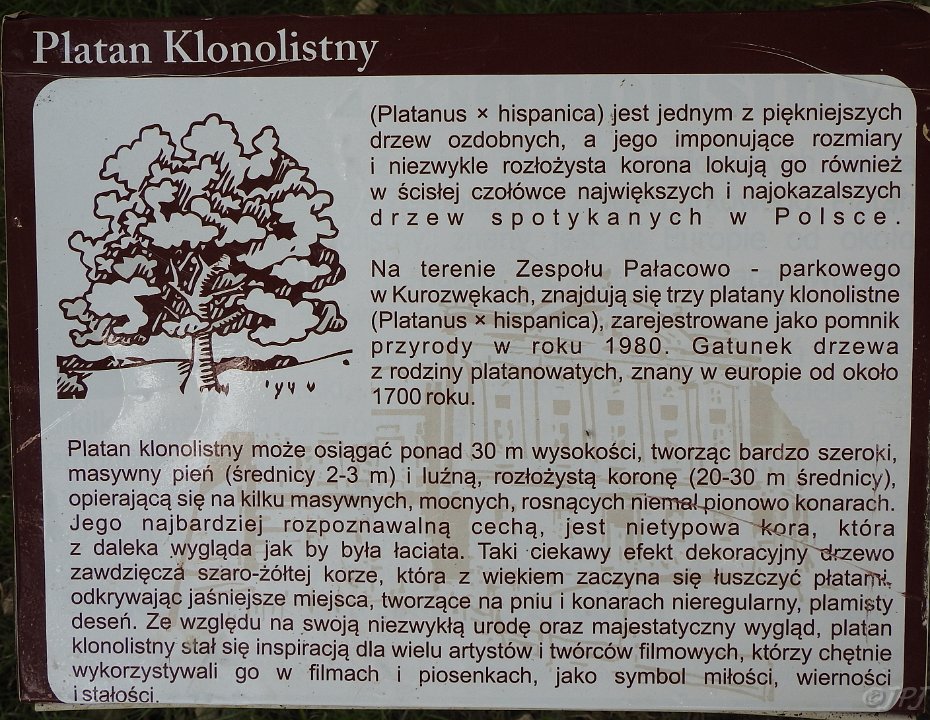 Platan Klonolistny

(Platanus × hispanica) jest jednym z piękniejszych drzew ozdobnych, a jego imponujące rozmiary i niezwykle rozłożysta korona lokują go również w ścisłej czołówce największych i najokazalszych drzew spotykanych w Polsce.

Na terenie Zespołu Pałacowo - parkowego w Kurozwękach, znajdują się trzy platany klonolistne (Platanus × hispanica), zarejestrowane jako pomnik przyrody w roku 1980. Gatunek drzewa z rodziny platanowatych, znany w europie od około 1700 roku.

Platan klonolistny może osiągać ponad 30 m wysokości, tworząc bardzo szeroki, masywny pień (średnicy 2-3 m) i luźną, rozłożystą koronę (20-30 m średnicy), opierającą się na kilku masywnych, mocnych, rosnących niemal pionowo konarach. Jego najbardziej rozpoznawalną cechą, jest nietypowa kora, która z daleka wygląda jak by była łaciata. Taki ciekawy efekt dekoracyjny drzewo zawdzięcza szaro-żółtej korze, która z wiekiem zaczyna się łuszczyć płatami, odkrywając jaśniejsze miejsca, tworzące na pniu i konarach nieregularny, plamisty deseń. Ze względu na swoją niezwykłą urodę oraz majestatyczny wygląd, platan klonolistny stał się inspiracją dla wielu artystów i twórców filmowych, którzy chętnie wykorzystywali go w filmach i piosenkach, jako symbol miłości, wierności i stałości.

©JPJ